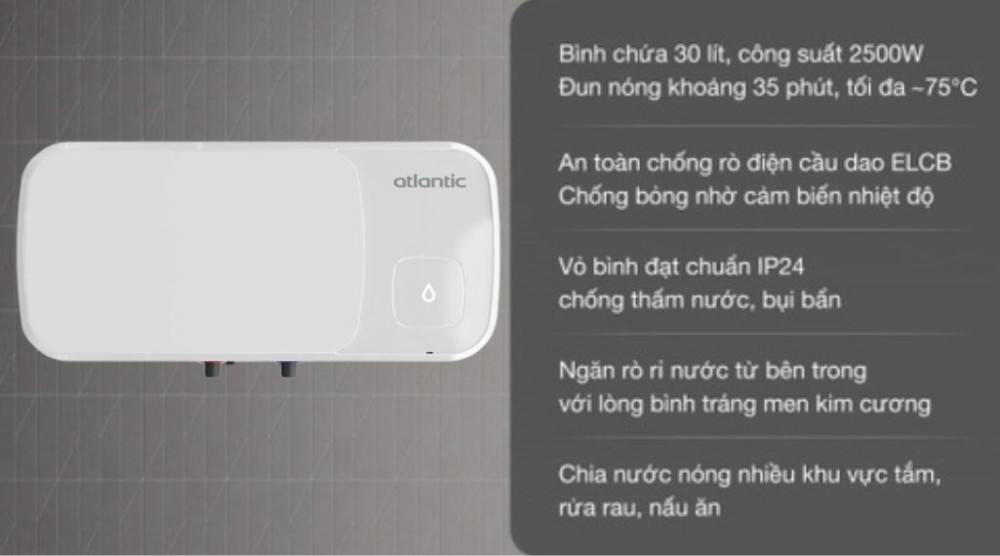 atlantic

Bình chứa 30 lít, công suất 2500W
Đun nóng khoảng 35 phút, tối đa ~75°C

An toàn chống rò điện cầu dao ELCB
Chống bỏng nhờ cảm biến nhiệt độ

Vỏ bình đạt chuẩn IP24
chống thấm nước, bụi bẩn

Ngăn rò rỉ nước từ bên trong
với lòng bình tráng men kim cương

Chia nước nóng nhiều khu vực tắm,
rửa rau, nấu ăn